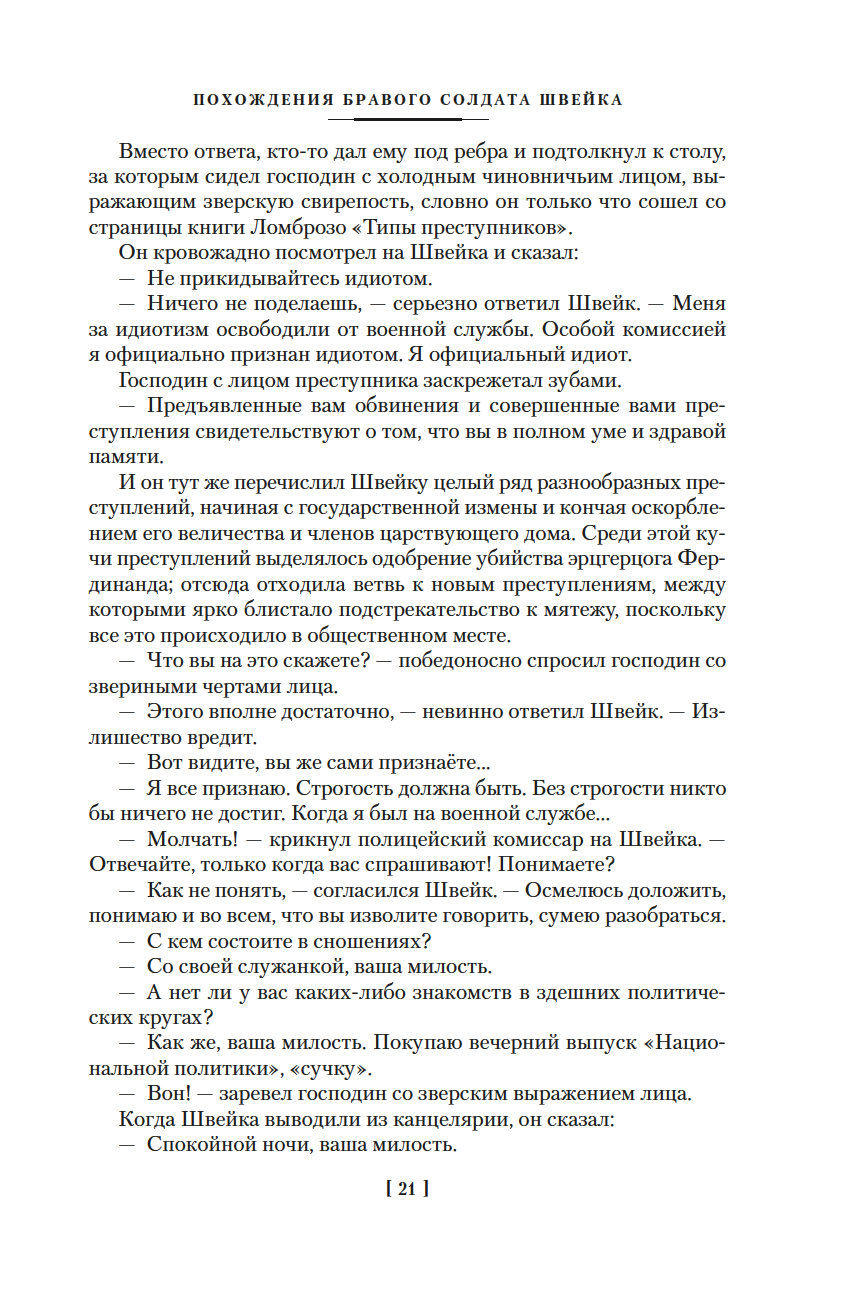 ПОХОЖДЕНИЯ БРАВОГО СОЛДАТА ШВЕЙКА

Вместо ответа, кто-то дал ему под ребра и подтолкнул к столу, за которым сидел господин с холодным чиновничьим лицом, выражающим зверскую свирепость, словно он только что сошел со страницы книги Ломброзо «Типы преступников».

Он кровожадно посмотрел на Швейка и сказал:

— Не прикидывайтесь идиотом.

— Ничего не поделаешь, — серьезно ответил Швейк. — Меня за идиотизм освободили от военной службы. Особой комиссией я официально признан идиотом. Я официальный идиот.

Господин с лицом преступника заскрежетал зубами.

— Предъявленные вам обвинения и совершенные вами преступления свидетельствуют о том, что вы в полном уме и здравой памяти.

И он тут же перечислил Швейку целый ряд разнообразных преступлений, начиная с государственной измены и кончая оскорблением его величества и членов царствующего дома. Среди этой кучи преступлений выделялось одобрение убийства эрцгерцога Фердинанда; отсюда отходила ветвь к новым преступлениям, между которыми ярко блистало подстрекательство к мятежу, поскольку все это происходило в общественном месте.

— Что вы на это скажете? — победоносно спросил господин со звериными чертами лица.

— Этого вполне достаточно, — невинно ответил Швейк. — Излишество вредит.

— Вот видите, вы же сами признаёте...

— Я все признаю. Строгость должна быть. Без строгости никто бы ничего не достиг. Когда я был на военной службе...

— Молчать! — крикнул полицейский комиссар на Швейка. — Отвечайте, только когда вас спрашивают! Понимаете?

— Как не понять, — согласился Швейк. — Осмелюсь доложить, понимаю и во всем, что вы изволите говорить, сумею разобраться.

— С кем состоите в сношениях?

— Со своей служанкой, ваша милость.

— А нет ли у вас каких-либо знакомств в здешних политических кругах?

— Как же, ваша милость. Покупаю вечерний выпуск «Национальной политики», «сучку».

— Вон! — заревел господин со зверским выражением лица.

Когда Швейка выводили из канцелярии, он сказал:

— Спокойной ночи, ваша милость.

[ 21 ]